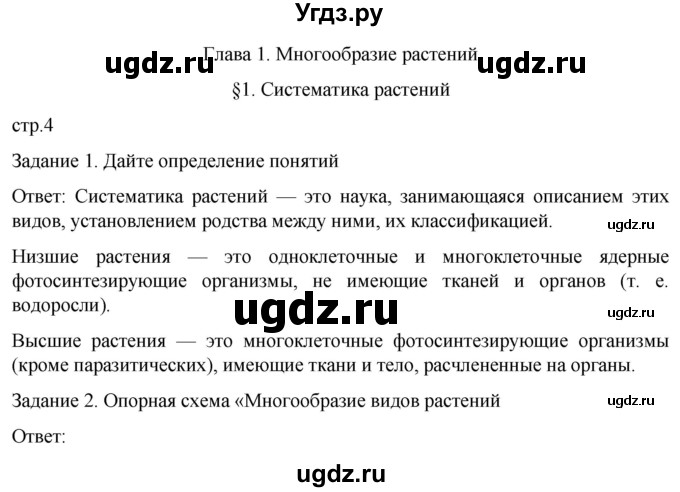 Угдз.ру

ugdz.ru Глава 1. Многообразие растений ugdz.ru

§1. Систематика растений

стр.4

Задание 1. Дайте определение понятий

Ответ: Систематика растений — это наука, занимающаяся описанием этих видов, установлением родства между ними, их классификацией. ugdz.ru

Низшие растения — это одноклеточные и многоклеточные ядерные фотосинтезирующие организмы, не имеющие тканей и органов (т. е. водоросли).

ugdz.ru

ugdz.ru

Высшие растения — это многоклеточные фотосинтезирующие организмы (кроме паразитических), имеющие ткани и тело, расчлененные на органы.

Задание 2. Опорная схема «Многообразие видов растений ugdz.ru

Ответ:

ugdz.ru